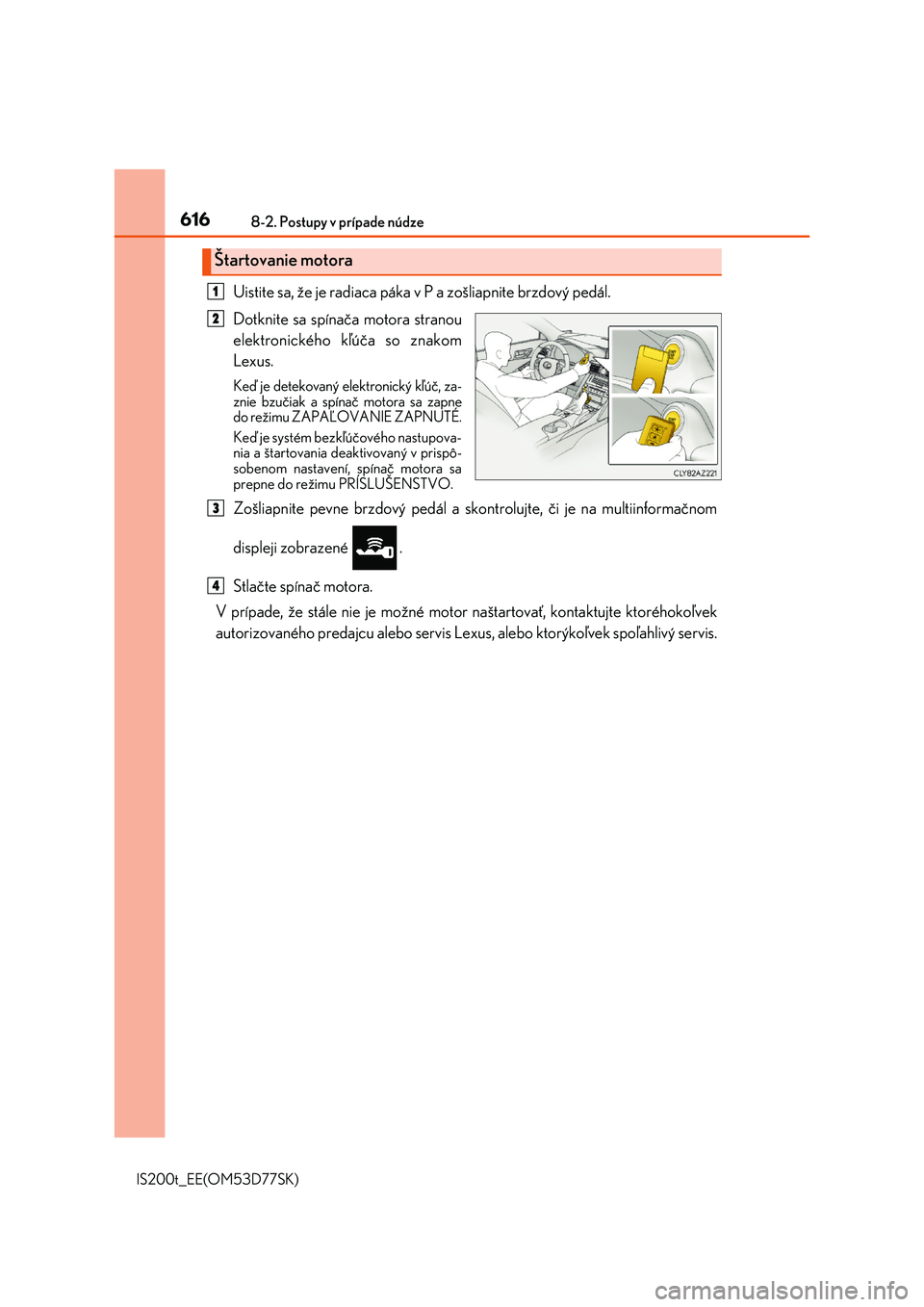 616
8-2. Postupy v prípade núdze

Štartovanie motora

1 Uistite sa, že je radiaca páka v P a zošliapnite brzdový pedál.

2 Dotknite sa spínača motora stranou elektronického kľúča so znakom Lexus.

Keď je detekovaný elektronický kľúč, zaznie bzučiak a spínač motora sa zapne do režimu ZAPAĽOVANIE ZAPNUTÉ.

Keď je systém bezkľúčového nastupovania a štartovania deaktivovaný v prispôsobenom nastavení, spínač motora sa prepne do režimu PRÍSLUŠENSTVO.

CLY82AZ221

3 Zošliapnite pevne brzdový pedál a skontrolujte, či je na multiinformačnom displeji zobrazené .

4 Stlačte spínač motora.

V prípade, že stále nie je možné motor naštartovať, kontaktujte ktoréhokoľvek autorizovaného predajcu alebo servis Lexus, alebo ktorýkoľvek spoľahlivý servis.

IS200t_EE(OM53D77SK)

carmanualsonline.info